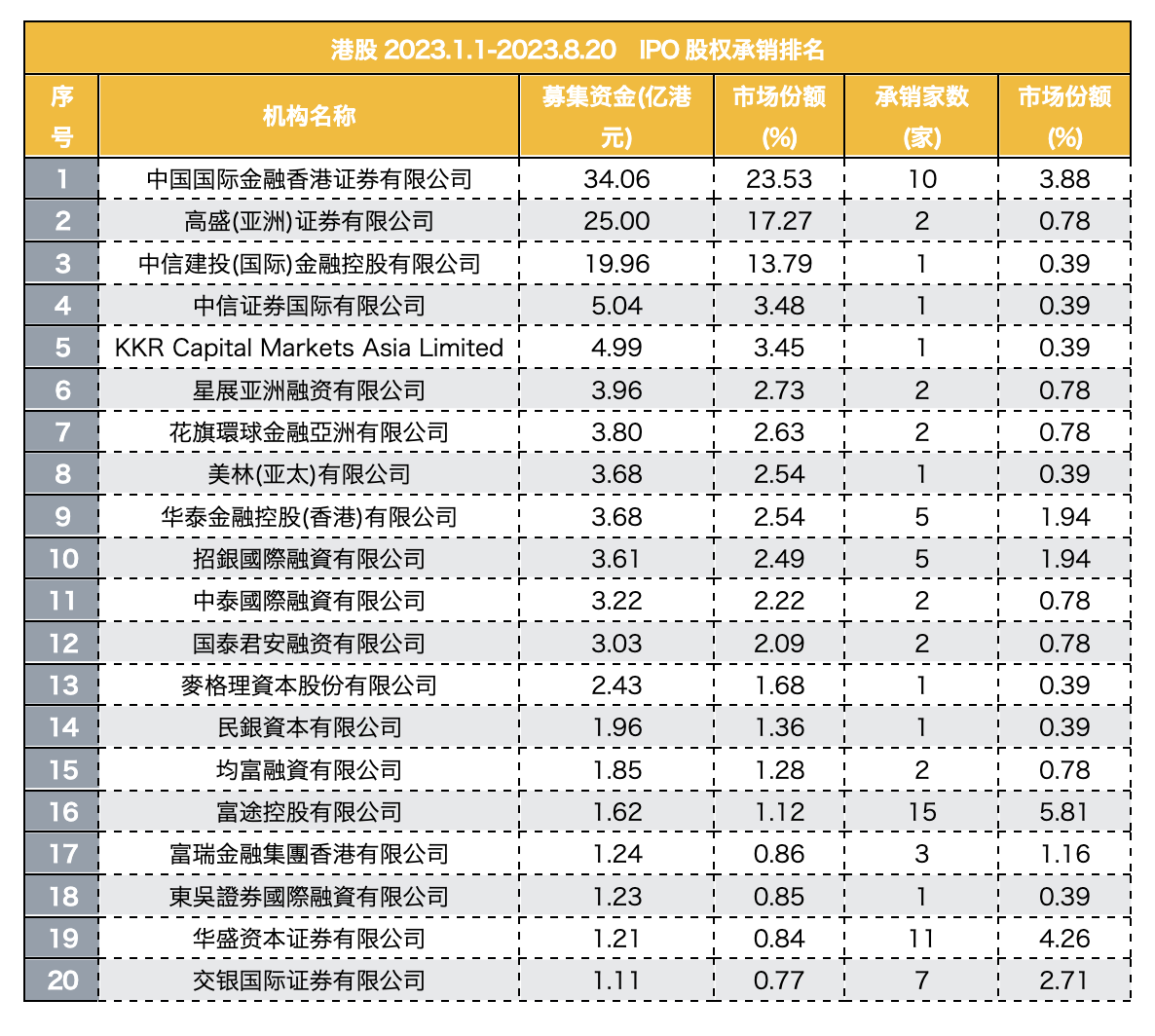 港股 2023.1.1-2023.8.20 IPO 股权承销排名

| 序号 | 机构名称 | 募集资金(亿港元) | 市场份额(%) | 承销家数(家) | 市场份额(%) |
|---|---|---|---|---|---|
| 1 | 中国国际金融香港证券有限公司 | 34.06 | 23.53 | 10 | 3.88 |
| 2 | 高盛(亚洲)证券有限公司 | 25.00 | 17.27 | 2 | 0.78 |
| 3 | 中信建投(国际)金融控股有限公司 | 19.96 | 13.79 | 1 | 0.39 |
| 4 | 中信证券国际有限公司 | 5.04 | 3.48 | 1 | 0.39 |
| 5 | KKR Capital Markets Asia Limited | 4.99 | 3.45 | 1 | 0.39 |
| 6 | 星展亚洲融资有限公司 | 3.96 | 2.73 | 2 | 0.78 |
| 7 | 花旗環球金融亞洲有限公司 | 3.80 | 2.63 | 2 | 0.78 |
| 8 | 美林(亚太)有限公司 | 3.68 | 2.54 | 1 | 0.39 |
| 9 | 华泰金融控股(香港)有限公司 | 3.68 | 2.54 | 5 | 1.94 |
| 10 | 招銀國際融資有限公司 | 3.61 | 2.49 | 5 | 1.94 |
| 11 | 中泰國際融資有限公司 | 3.22 | 2.22 | 2 | 0.78 |
| 12 | 国泰君安融资有限公司 | 3.03 | 2.09 | 2 | 0.78 |
| 13 | 麥格理資本股份有限公司 | 2.43 | 1.68 | 1 | 0.39 |
| 14 | 民銀資本有限公司 | 1.96 | 1.36 | 1 | 0.39 |
| 15 | 均富融資有限公司 | 1.85 | 1.28 | 2 | 0.78 |
| 16 | 富途控股有限公司 | 1.62 | 1.12 | 15 | 5.81 |
| 17 | 富瑞金融集團香港有限公司 | 1.24 | 0.86 | 3 | 1.16 |
| 18 | 東吳證券國際融資有限公司 | 1.23 | 0.85 | 1 | 0.39 |
| 19 | 华盛资本证券有限公司 | 1.21 | 0.84 | 11 | 4.26 |
| 20 | 交银国际证券有限公司 | 1.11 | 0.77 | 7 | 2.71 |